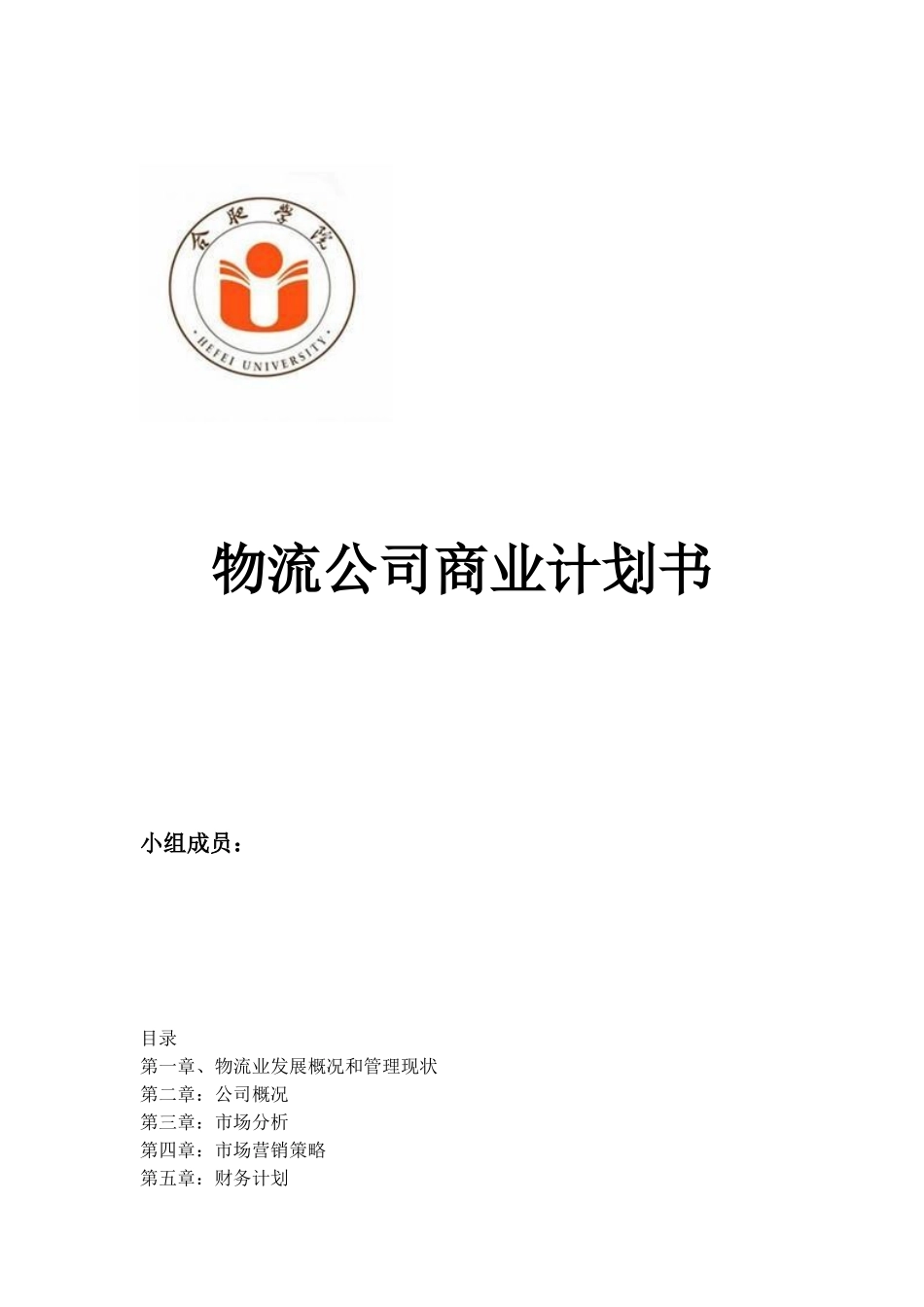 合肥学院

HEFEI UNIVERSITY

物流公司商业计划书

小组成员：

目录
第一章、物流业发展概况和管理现状
第二章：公司概况
第三章：市场分析
第四章：市场营销策略
第五章：财务计划